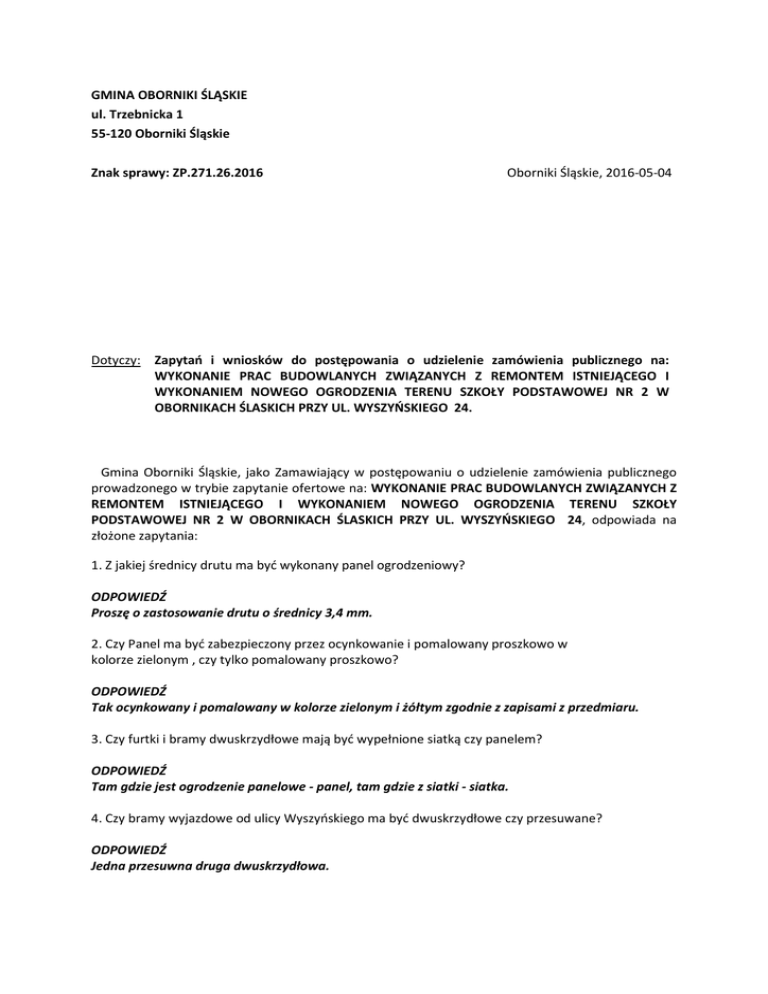 GMINA OBORNIKI ŚLĄSKIE
ul. Trzebnicka 1
55-120 Oborniki Śląskie

Znak sprawy: ZP.271.26.2016

Oborniki Śląskie, 2016-05-04

Dotyczy: Zapytań i wniosków do postępowania o udzielenie zamówienia publicznego na: WYKONANIE PRAC BUDOWLANYCH ZWIĄZANYCH Z REMONTEM ISTNIEJĄCEGO I WYKONANIEM NOWEGO OGRODZENIA TERENU SZKOŁY PODSTAWOWEJ NR 2 W OBORNIKACH ŚLASKICH PRZY UL. WYSZYŃSKIEGO 24.

Gmina Oborniki Śląskie, jako Zamawiający w postępowaniu o udzielenie zamówienia publicznego prowadzonego w trybie zapytanie ofertowe na: WYKONANIE PRAC BUDOWLANYCH ZWIĄZANYCH Z REMONTEM ISTNIEJĄCEGO I WYKONANIEM NOWEGO OGRODZENIA TERENU SZKOŁY PODSTAWOWEJ NR 2 W OBORNIKACH ŚLASKICH PRZY UL. WYSZYŃSKIEGO 24, odpowiada na złożone zapytania:

1. Z jakiej średnicy drutu ma być wykonany panel ogrodzeniowy?

ODPOWIEDŹ
Proszę o zastosowanie drutu o średnicy 3,4 mm.

2. Czy Panel ma być zabezpieczony przez ocynkowanie i pomalowany proszkowo w kolorze zielonym , czy tylko pomalowany proszkowo?

ODPOWIEDŹ
Tak ocynkowany i pomalowany w kolorze zielonym i żółtym zgodnie z zapisami z przedmiaru.

3. Czy furtki i bramy dwuskrzydłowe mają być wypełnione siatką czy panelem?

ODPOWIEDŹ
Tam gdzie jest ogrodzenie panelowe - panel, tam gdzie z siatki - siatka.

4. Czy bramy wyjazdowe od ulicy Wyszyńskiego ma być dwuskrzydłowe czy przesuwane?

ODPOWIEDŹ
Jedna przesuwna druga dwuskrzydłowa.